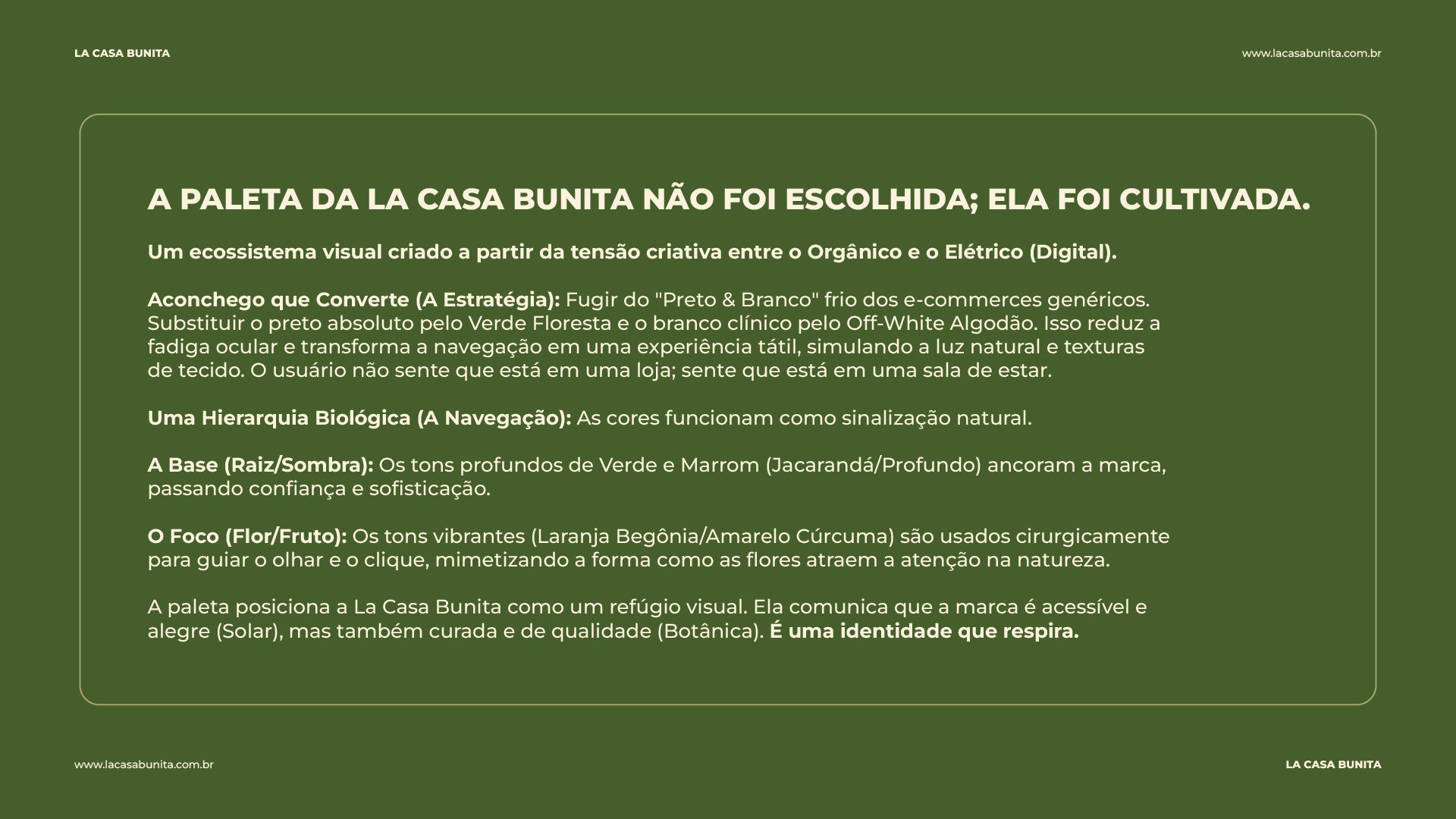 LA CASA BUNITA

www.lacasabunita.com.br

A PALETA DA LA CASA BUNITA NÃO FOI ESCOLHIDA; ELA FOI CULTIVADA.

Um ecossistema visual criado a partir da tensão criativa entre o Orgânico e o Elétrico (Digital).

Aconchego que Converte (A Estratégia): Fugir do "Preto & Branco" frio dos e-commerces genéricos. Substituir o preto absoluto pelo Verde Floresta e o branco clínico pelo Off-White Algodão. Isso reduz a fadiga ocular e transforma a navegação em uma experiência tátil, simulando a luz natural e texturas de tecido. O usuário não sente que está em uma loja; sente que está em uma sala de estar.

Uma Hierarquia Biológica (A Navegação): As cores funcionam como sinalização natural.

A Base (Raiz/Sombra): Os tons profundos de Verde e Marrom (Jacarandá/Profundo) ancoram a marca, passando confiança e sofisticação.

O Foco (Flor/Fruto): Os tons vibrantes (Laranja Begônia/Amarelo Cúrcuma) são usados cirurgicamente para guiar o olhar e o clique, mimetizando a forma como as flores atraem a atenção na natureza.

A paleta posiciona a La Casa Bunita como um refúgio visual. Ela comunica que a marca é acessível e alegre (Solar), mas também curada e de qualidade (Botânica). É uma identidade que respira.

www.lacasabunita.com.br

LA CASA BUNITA